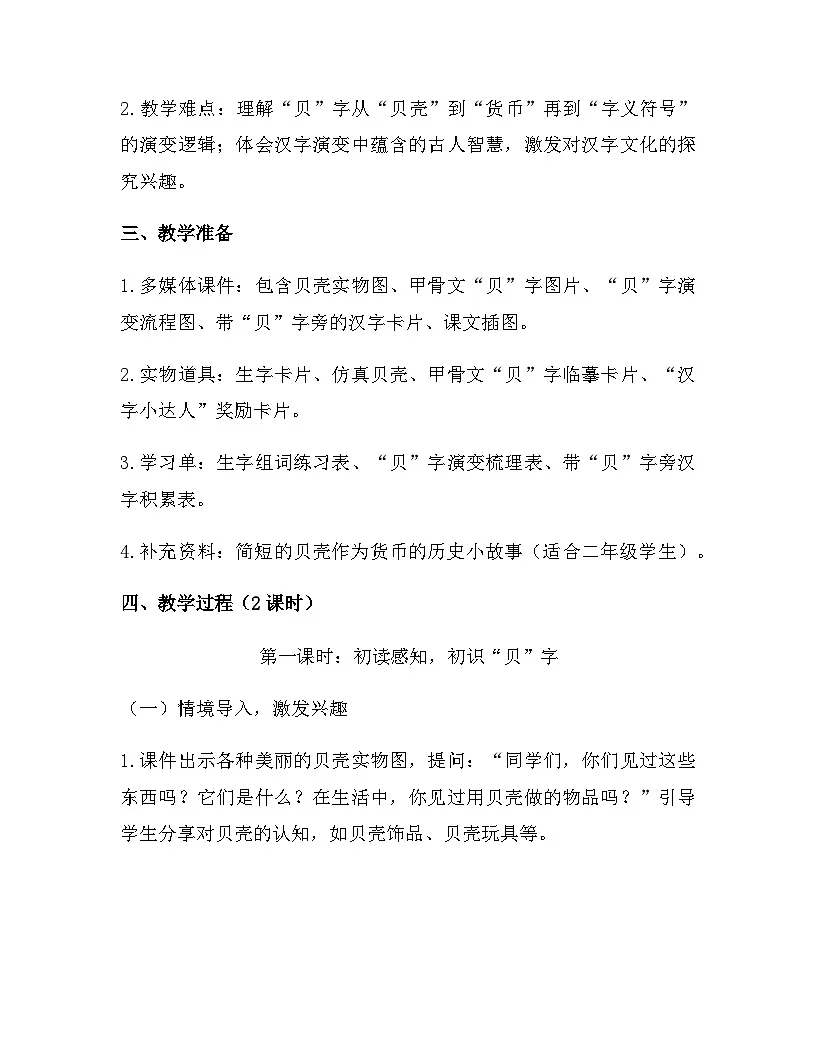 2.教学难点：理解“贝”字从“贝壳”到“货币”再到“字义符号”的演变逻辑；体会汉字演变中蕴含的古人智慧，激发对汉字文化的探究兴趣。

三、教学准备

1.多媒体课件：包含贝壳实物图、甲骨文“贝”字图片、“贝”字演变流程图、带“贝”字旁的汉字卡片、课文插图。

2.实物道具：生字卡片、仿真贝壳、甲骨文“贝”字临摹卡片、“汉字小达人”奖励卡片。

3.学习单：生字组词练习表、“贝”字演变梳理表、带“贝”字旁汉字积累表。

4.补充资料：简短的贝壳作为货币的历史小故事（适合二年级学生）。

四、教学过程（2课时）

第一课时：初读感知，初识“贝”字

（一）情境导入，激发兴趣

1.课件出示各种美丽的贝壳实物图，提问：“同学们，你们见过这些东西吗？它们是什么？在生活中，你见过用贝壳做的物品吗？”引导学生分享对贝壳的认知，如贝壳饰品、贝壳玩具等。